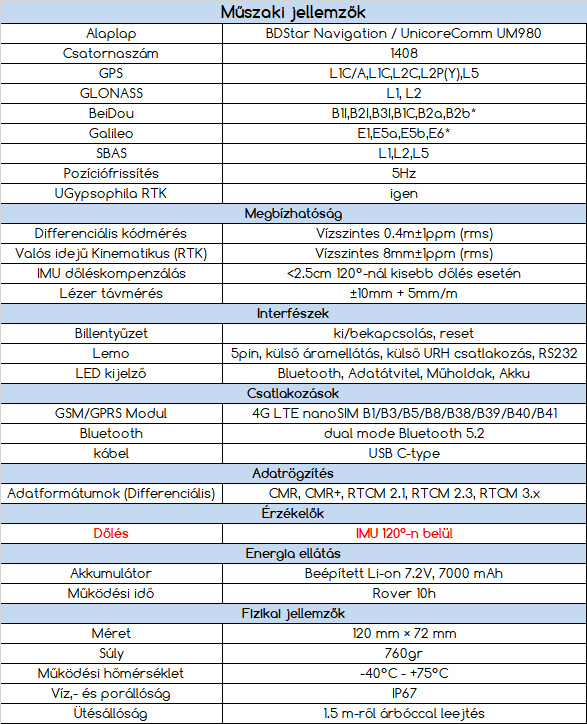 | Műszaki jellemzők | |
|---|---|
| Alaplap | BDStar Navigation / UnicoreComm UM980 |
| Csatornaszám | 1408 |
| GPS | L1C/A,L1C,L2C,L2P(Y),L5 |
| GLONASS | L1, L2 |
| BeiDou | B1I,B2I,B3I,B1C,B2a,B2b* |
| Galileo | E1,E5a,E5b,E6* |
| SBAS | L1,L2,L5 |
| Pozíciófrissítés | 5Hz |
| UGypsophila RTK | igen |
| Megbízhatóság | |
| Differenciális kódmérés | Vízszintes 0.4m±1ppm (rms) |
| Valós idejű Kinematikus (RTK) | Vízszintes 8mm±1ppm (rms) |
| IMU dőléskompenzálás | <2.5cm 120°-nál kisebb dőlés esetén |
| Lézer távmérés | ±10mm + 5mm/m |
| Interfészek | |
| Billentyűzet | ki/bekapcsolás, reset |
| Lemo | 5pin, külső áramellátás, külső URH csatlakozás, RS232 |
| LED kijelző | Bluetooth, Adatátvitel, Műholdak, Akku |
| Csatlakozások | |
| GSM/GPRS Modul | 4G LTE nanoSIM B1/B3/B5/B8/B38/B39/B40/B41 |
| Bluetooth | dual mode Bluetooth 5.2 |
| kábel | USB C-type |
| Adatrögzítés | |
| Adatformátumok (Differenciális) | CMR, CMR+, RTCM 2.1, RTCM 2.3, RTCM 3.x |
| Érzékelők | |
| Dőlés | IMU 120°-n belül |
| Energia ellátás | |
| Akkumulátor | Beépített Li-on 7.2V, 7000 mAh |
| Működési idő | Rover 10h |
| Fizikai jellemzők | |
| Méret | 120 mm × 72 mm |
| Súly | 760gr |
| Működési hőmérséklet | -40°C - +75°C |
| Víz,- és porállóság | IP67 |
| Ütésállóság | 1.5 m-ről árbóccal leejtés |